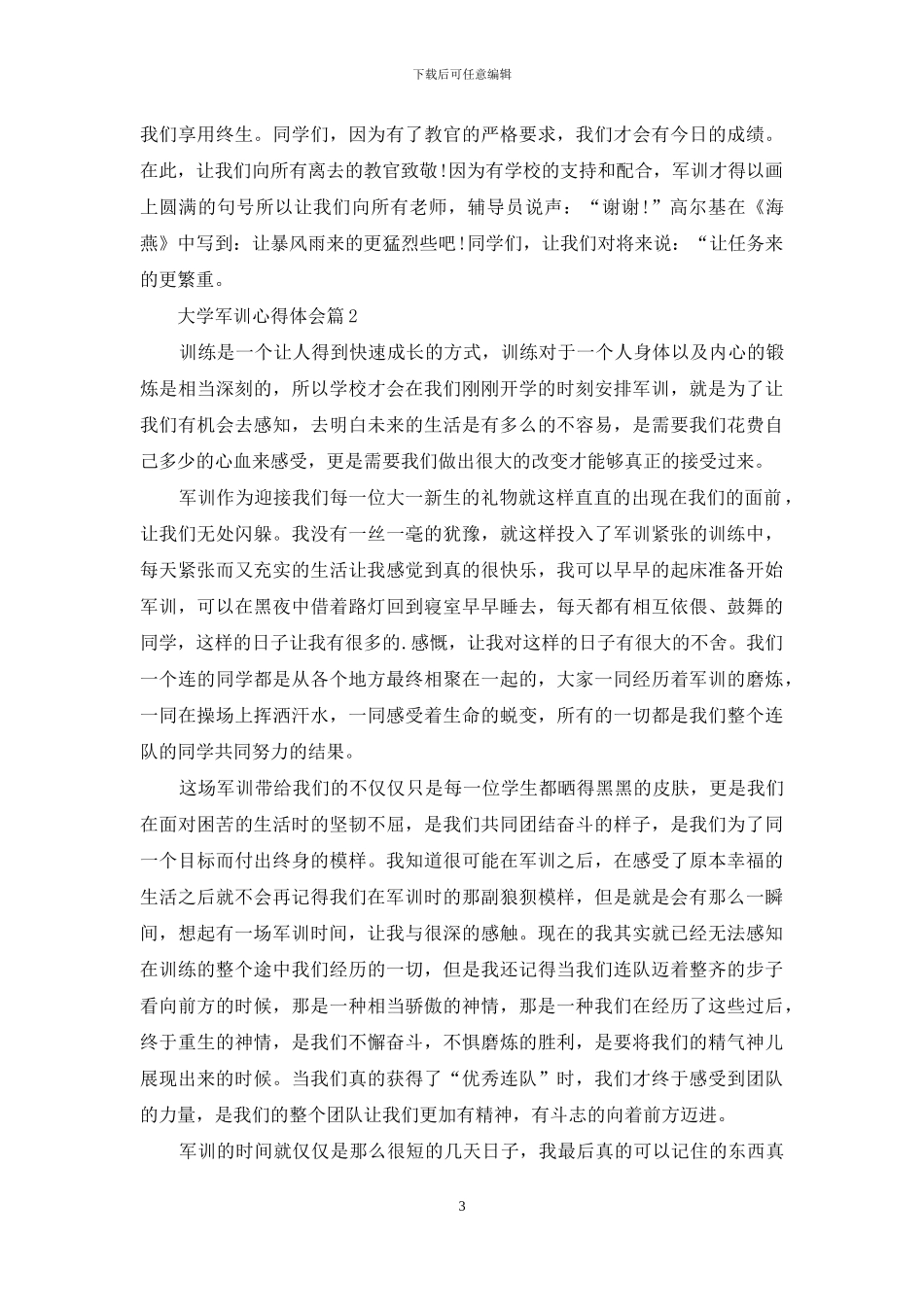 下载后可任意编辑

我们享用终生。同学们，因为有了教官的严格要求，我们才会有今日的成绩。在此，让我们向所有离去的教官致敬!因为有学校的支持和配合，军训才得以画上圆满的句号所以让我们向所有老师，辅导员说声：“谢谢!”高尔基在《海燕》中写到：让暴风雨来的更猛烈些吧!同学们，让我们对将来说：“让任务来的更繁重。

大学军训心得体会篇2

训练是一个让人得到快速成长的方式，训练对于一个人身体以及内心的锻炼是相当深刻的，所以学校才会在我们刚刚开学的时刻安排军训，就是为了让我们有机会去感知，去明白未来的生活是有多么的不容易，是需要我们花费自己多少的心血来感受，更是需要我们做出很大的改变才能够真正的接受过来。

军训作为迎接我们每一位大一新生的礼物就这样直直的出现在我们的面前，让我们无处闪躲。我没有一丝一毫的犹豫，就这样投入了军训紧张的训练中，每天紧张而又充实的生活让我感觉到真的很快乐，我可以早早的起床准备开始军训，可以在黑夜中借着路灯回到寝室早早睡去，每天都有相互依偎、鼓舞的同学，这样的日子让我有很多的.感慨，让我对这样的日子有很大的不舍。我们一个连的同学都是从各个地方最终相聚在一起的，大家一同经历着军训的磨炼，一同在操场上挥洒汗水，一同感受着生命的蜕变，所有的一切都是我们整个连队的同学共同努力的结果。

这场军训带给我们的不仅仅只是每一位学生都晒得黑黑的皮肤，更是我们在面对困苦的生活时的坚韧不屈，是我们共同团结奋斗的样子，是我们为了同一个目标而付出终身的模样。我知道很可能在军训之后，在感受了原本幸福的生活之后就不会再记得我们在军训时的那副狼狈模样，但是就是会有那么一瞬间，想起有一场军训时间，让我与很深的感触。现在的我其实就已经无法感知在训练的整个途中我们经历的一切，但是我还记得当我们连队迈着整齐的步子看向前方的时候，那是一种相当骄傲的神情，那是一种我们在经历了这些过后，终于重生的神情，是我们不懈奋斗，不惧磨炼的胜利，是要将我们的精气神儿展现出来的时候。当我们真的获得了“优秀连队”时，我们才终于感受到团队的力量，是我们的整个团队让我们更加有精神，有斗志的向着前方迈进。

军训的时间就仅仅是那么很短的几天日子，我最后真的可以记住的东西真

3